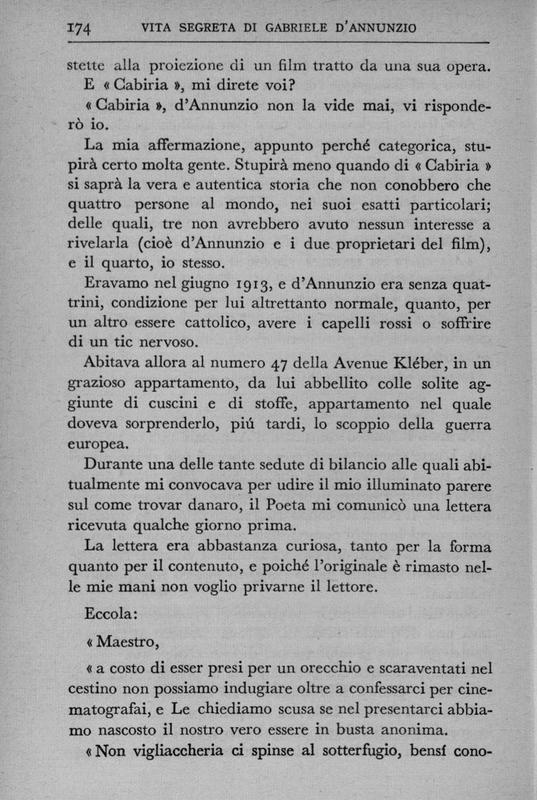 174 VITA SEGRETA DI GABRIELE D'ANNUNZIO

stette alla proiezione di un film tratto da una sua opera.
E « Cabiria », mi direte voi?

« Cabiria », d'Annunzio non la vide mai, vi risponderò io.

La mia affermazione, appunto perché categorica, stupirà certo molta gente. Stupirà meno quando di « Cabiria » si saprà la vera e autentica storia che non conobbero che quattro persone al mondo, nei suoi esatti particolari; delle quali, tre non avrebbero avuto nessun interesse a rivelarla (cioè d'Annunzio e i due proprietari del film), e il quarto, io stesso.

Eravamo nel giugno 1913, e d'Annunzio era senza quattrini, condizione per lui altrettanto normale, quanto, per un altro essere cattolico, avere i capelli rossi o soffrire di un tic nervoso.

Abitava allora al numero 47 della Avenue Kléber, in un grazioso appartamento, da lui abbellito colle solite aggiunte di cuscini e di stoffe, appartamento nel quale doveva sorprenderlo, piú tardi, lo scoppio della guerra europea.

Durante una delle tante sedute di bilancio alle quali abitualmente mi convocava per udire il mio illuminato parere sul come trovar danaro, il Poeta mi comunicò una lettera ricevuta qualche giorno prima.

La lettera era abbastanza curiosa, tanto per la forma quanto per il contenuto, e poiché l'originale è rimasto nelle mie mani non voglio privarne il lettore.

Eccola:

« Maestro,

« a costo di esser presi per un orecchio e scaraventati nel cestino non possiamo indugiare oltre a confessarci per cinematografai, e Le chiediamo scusa se nel presentarci abbiamo nascosto il nostro vero essere in busta anonima.

« Non vigliaccheria ci spinse al sotterfugio, bensí cono-